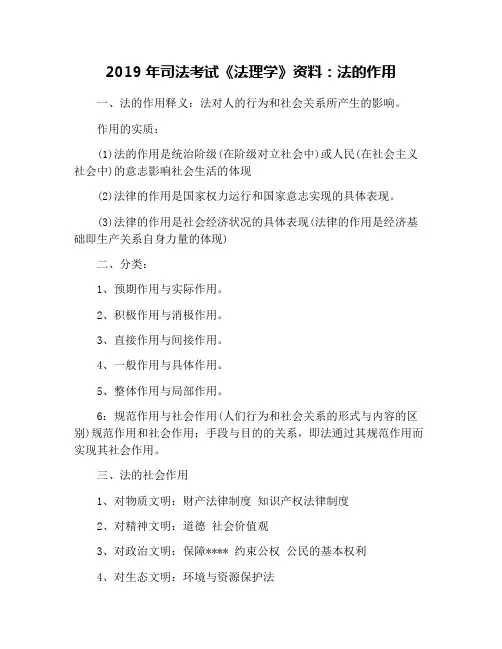 2019 年司法考试《法理学》资料：法的作用

一、法的作用释义：法对人的行为和社会关系所产生的影响。

作用的实质：

⑴法的作用是统治阶级(在阶级对立社会中)或人民(在社会主义社会中)的意志影响社会生活的体现

⑵法律的作用是国家权力运行和国家意志实现的具体表现。

⑶法律的作用是社会经济状况的具体表现(法律的作用是经济基础即生产关系自身力量的体现)

二、分类：

1、预期作用与实际作用。

2、积极作用与消极作用。

3、直接作用与间接作用。

4、一般作用与具体作用。

5、整体作用与局部作用。

6：规范作用与社会作用(人们行为和社会关系的形式与内容的区别)规范作用和社会作用：手段与目的的关系，即法通过其规范作用而实现其社会作用。

三、法的社会作用

1、对物质文明：财产法律制度 知识产权法律制度

2、对精神文明：道德 社会价值观

3、对政治文明：保障**** 约束公权 公民的基本权利

4、对生态文明：环境与资源保护法